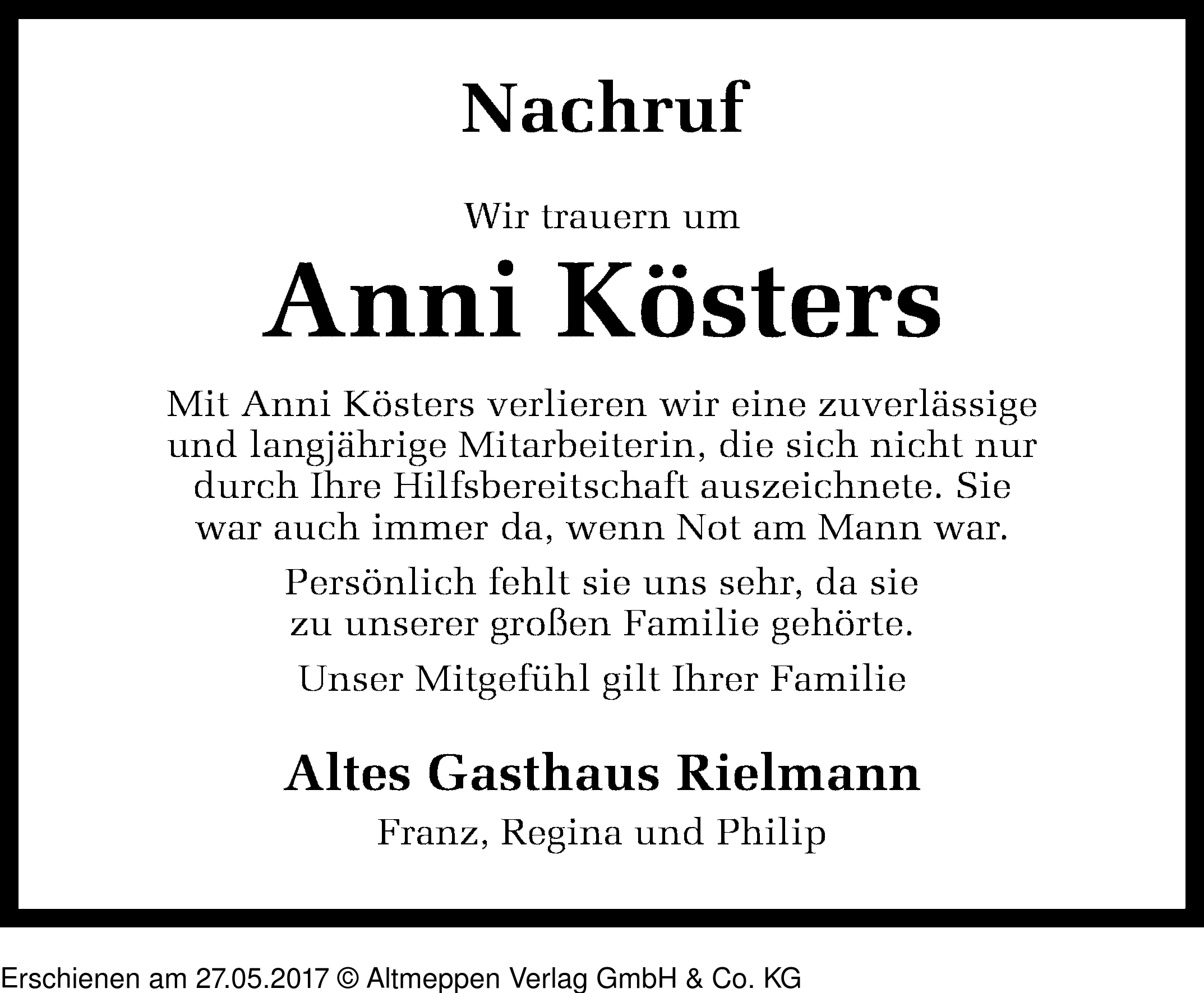 Nachruf

Wir trauern um

Anni Kösters

Mit Anni Kösters verlieren wir eine zuverlässige und langjährige Mitarbeiterin, die sich nicht nur durch Ihre Hilfsbereitschaft auszeichnete. Sie war auch immer da, wenn Not am Mann war.

Persönlich fehlt sie uns sehr, da sie zu unserer großen Familie gehörte.

Unser Mitgefühl gilt Ihrer Familie

Altes Gasthaus Rielmann

Franz, Regina und Philip

Erschienen am 27.05.2017 © Altmeppen Verlag GmbH & Co. KG